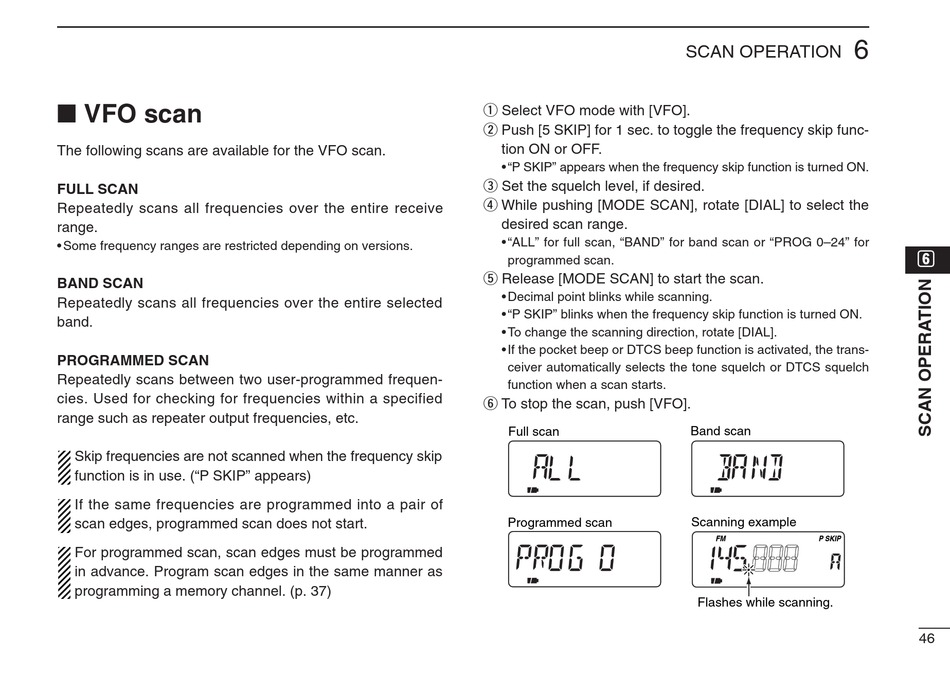 SCAN OPERATION 6

■ VFO scan

The following scans are available for the VFO scan.

FULL SCAN
Repeatedly scans all frequencies over the entire receive range.
• Some frequency ranges are restricted depending on versions.

BAND SCAN
Repeatedly scans all frequencies over the entire selected band.

PROGRAMMED SCAN
Repeatedly scans between two user-programmed frequencies. Used for checking for frequencies within a specified range such as repeater output frequencies, etc.

Skip frequencies are not scanned when the frequency skip function is in use. (“P SKIP” appears)

If the same frequencies are programmed into a pair of scan edges, programmed scan does not start.

For programmed scan, scan edges must be programmed in advance. Program scan edges in the same manner as programming a memory channel. (p. 37)

① Select VFO mode with [VFO].
② Push [5 SKIP] for 1 sec. to toggle the frequency skip function ON or OFF.
• “P SKIP” appears when the frequency skip function is turned ON.
③ Set the squelch level, if desired.
④ While pushing [MODE SCAN], rotate [DIAL] to select the desired scan range.
• “ALL” for full scan, “BAND” for band scan or “PROG 0–24” for programmed scan.
⑤ Release [MODE SCAN] to start the scan.
• Decimal point blinks while scanning.
• “P SKIP” blinks when the frequency skip function is turned ON.
• To change the scanning direction, rotate [DIAL].
• If the pocket beep or DTCS beep function is activated, the transceiver automatically selects the tone squelch or DTCS squelch function when a scan starts.
⑥ To stop the scan, push [VFO].

Full scan
ALL

Band scan
BAND

Programmed scan
PROG 0

Scanning example
FM P SKIP
145.888 A
Flashes while scanning.

6
SCAN OPERATION

46